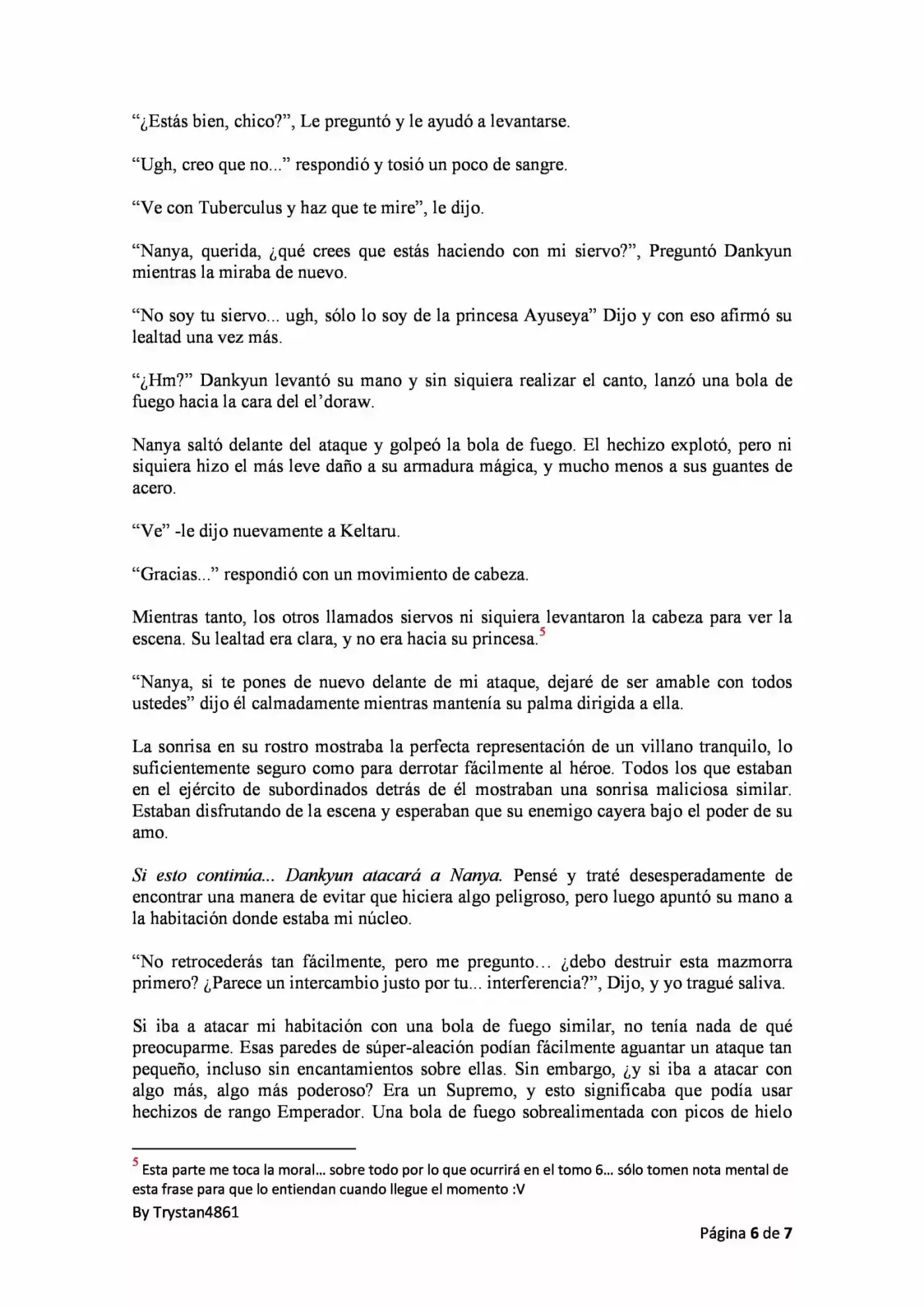 “¿Estás bien, chico?”, Le preguntó y le ayudó a levantarse.

“Ugh, creo que no...” respondió y tosió un poco de sangre.

“Ve con Tuberculus y haz que te mire”, le dijo.

“Nanya, querida, ¿qué crees que estás haciendo con mi siervo?”, Preguntó Dankyun mientras la miraba de nuevo.

“No soy tu siervo... ugh, sólo lo soy de la princesa Ayuseya” Dijo y con eso afirmó su lealtad una vez más.

“¿Hm?” Dankyun levantó su mano y sin siquiera realizar el canto, lanzó una bola de fuego hacia la cara del el’doraw.

Nanya saltó delante del ataque y golpeó la bola de fuego. El hechizo explotó, pero ni siquiera hizo el más leve daño a su armadura mágica, y mucho menos a sus guantes de acero.

“Ve” -le dijo nuevamente a Keltaru.

“Gracias...” respondió con un movimiento de cabeza.

Mientras tanto, los otros llamados siervos ni siquiera levantaron la cabeza para ver la escena. Su lealtad era clara, y no era hacia su princesa.$^5$

“Nanya, si te pones de nuevo delante de mi ataque, dejaré de ser amable con todos ustedes” dijo él calmadamente mientras mantenía su palma dirigida a ella.

La sonrisa en su rostro mostraba la perfecta representación de un villano tranquilo, lo suficientemente seguro como para derrotar fácilmente al héroe. Todos los que estaban en el ejército de subordinados detrás de él mostraban una sonrisa maliciosa similar. Estaban disfrutando de la escena y esperaban que su enemigo cayera bajo el poder de su amo.

Si esto continúa... Dankyun atacará a Nanya. Pensé y traté desesperadamente de encontrar una manera de evitar que hiciera algo peligroso, pero luego apuntó su mano a la habitación donde estaba mi núcleo.

“No retrocederás tan fácilmente, pero me pregunto… ¿debo destruir esta mazmorra primero? ¿Parece un intercambio justo por tu... interferencia?”, Dijo, y yo tragué saliva.

Si iba a atacar mi habitación con una bola de fuego similar, no tenía nada de qué preocuparme. Esas paredes de súper-aleación podían fácilmente aguantar un ataque tan pequeño, incluso sin encantamientos sobre ellas. Sin embargo, ¿y si iba a atacar con algo más, algo más poderoso? Era un Supremo, y esto significaba que podía usar hechizos de rango Emperador. Una bola de fuego sobrealimentada con picos de hielo

$^5$ Esta parte me toca la moral... sobre todo por lo que ocurrirá en el tomo 6... sólo tomen nota mental de esta frase para que lo entiendan cuando llegue el momento :V

By Trystan4861

Página 6 de 7